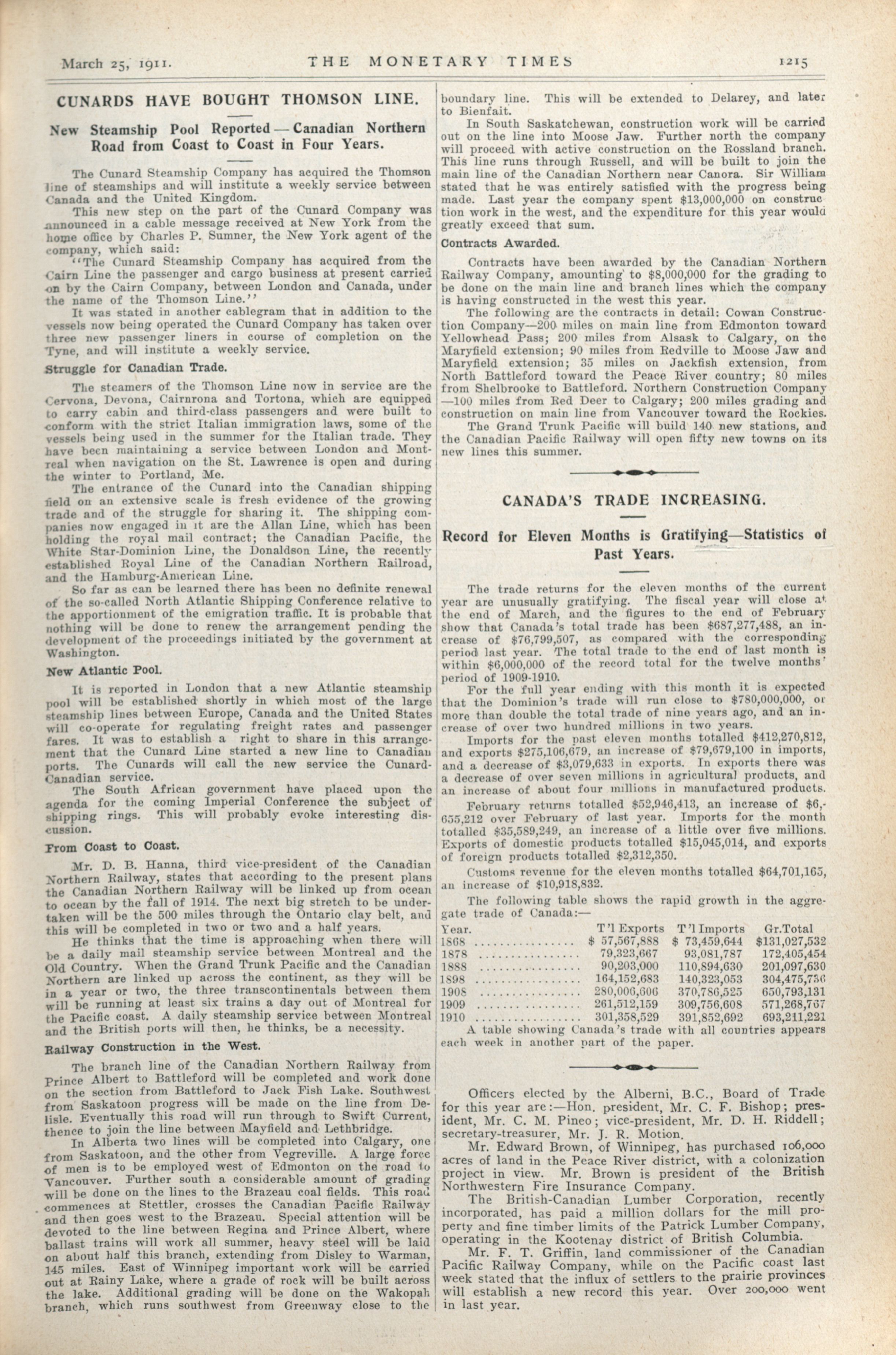 March 25, 1911. THE MONETARY TIMES 1215

CUNARDS HAVE BOUGHT THOMSON LINE.

New Steamship Pool Reported — Canadian Northern Road from Coast to Coast in Four Years.

The Cunard Steamship Company has acquired the Thomson line of steamships and will institute a weekly service between Canada and the United Kingdom.

This new step on the part of the Cunard Company was announced in a cable message received at New York from the home office by Charles P. Sumner, the New York agent of the company, which said:

"The Cunard Steamship Company has acquired from the Cairn Line the passenger and cargo business at present carried on by the Cairn Company, between London and Canada, under the name of the Thomson Line."

It was stated in another cablegram that in addition to the vessels now being operated the Cunard Company has taken over three new passenger liners in course of completion on the Tyne, and will institute a weekly service.

Struggle for Canadian Trade.

The steamers of the Thomson Line now in service are the Cervona, Devona, Cairnrona and Tortona, which are equipped to carry cabin and third-class passengers and were built to conform with the strict Italian immigration laws, some of the vessels being used in the summer for the Italian trade. They have been maintaining a service between London and Montreal when navigation on the St. Lawrence is open and during the winter to Portland, Me.

The entrance of the Cunard into the Canadian shipping field on an extensive scale is fresh evidence of the growing trade and of the struggle for sharing it. The shipping companies now engaged in it are the Allan Line, which has been holding the royal mail contract; the Canadian Pacific, the White Star-Dominion Line, the Donaldson Line, the recently established Royal Line of the Canadian Northern Railroad, and the Hamburg-American Line.

So far as can be learned there has been no definite renewal of the so-called North Atlantic Shipping Conference relative to the apportionment of the emigration traffic. It is probable that nothing will be done to renew the arrangement pending the development of the proceedings initiated by the government at Washington.

New Atlantic Pool.

It is reported in London that a new Atlantic steamship pool will be established shortly in which most of the large steamship lines between Europe, Canada and the United States will co-operate for regulating freight rates and passenger fares. It was to establish a right to share in this arrangement that the Cunard Line started a new line to Canadian ports. The Cunards will call the new service the Cunard-Canadian service.

The South African government have placed upon the agenda for the coming Imperial Conference the subject of shipping rings. This will probably evoke interesting discussion.

From Coast to Coast.

Mr. D. B. Hanna, third vice-president of the Canadian Northern Railway, states that according to the present plans the Canadian Northern Railway will be linked up from ocean to ocean by the fall of 1914. The next big stretch to be undertaken will be the 500 miles through the Ontario clay belt, and this will be completed in two or two and a half years.

He thinks that the time is approaching when there will be a daily mail steamship service between Montreal and the Old Country. When the Grand Trunk Pacific and the Canadian Northern are linked up across the continent, as they will be in a year or two, the three transcontinentals between them will be running at least six trains a day out of Montreal for the Pacific coast. A daily steamship service between Montreal and the British ports will then, he thinks, be a necessity.

Railway Construction in the West.

The branch line of the Canadian Northern Railway from Prince Albert to Battleford will be completed and work done on the section from Battleford to Jack Fish Lake. Southwest from Saskatoon progress will be made on the line from Delisle. Eventually this road will run through to Swift Current, thence to join the line between Mayfield and Lethbridge.

In Alberta two lines will be completed into Calgary, one from Saskatoon, and the other from Vegreville. A large force of men is to be employed west of Edmonton on the road to Vancouver. Further south a considerable amount of grading will be done on the lines to the Brazeau coal fields. This road commences at Stettler, crosses the Canadian Pacific Railway and then goes west to the Brazeau. Special attention will be devoted to the line between Regina and Prince Albert, where ballast trains will work all summer, heavy steel will be laid on about half this branch, extending from Disley to Warman, 145 miles. East of Winnipeg important work will be carried out at Rainy Lake, where a grade of rock will be built across the lake. Additional grading will be done on the Wakopah branch, which runs southwest from Greenway close to the boundary line. This will be extended to Delarey, and later to Bienfait.

In South Saskatchewan, construction work will be carried out on the line into Moose Jaw. Further north the company will proceed with active construction on the Rossland branch. This line runs through Russell, and will be built to join the main line of the Canadian Northern near Canora. Sir William stated that he was entirely satisfied with the progress being made. Last year the company spent $13,000,000 on construction work in the west, and the expenditure for this year would greatly exceed that sum.

Contracts Awarded.

Contracts have been awarded by the Canadian Northern Railway Company, amounting to $8,000,000 for the grading to be done on the main line and branch lines which the company is having constructed in the west this year.

The following are the contracts in detail: Cowan Construction Company—200 miles on main line from Edmonton toward Yellowhead Pass; 200 miles from Alsask to Calgary, on the Maryfield extension; 90 miles from Redville to Moose Jaw and Maryfield extension; 35 miles on Jackfish extension, from North Battleford toward the Peace River country; 80 miles from Shelbrooke to Battleford. Northern Construction Company—100 miles from Red Deer to Calgary; 200 miles grading and construction on main line from Vancouver toward the Rockies.

The Grand Trunk Pacific will build 140 new stations, and the Canadian Pacific Railway will open fifty new towns on its new lines this summer.

CANADA'S TRADE INCREASING.

Record for Eleven Months is Gratifying—Statistics of Past Years.

The trade returns for the eleven months of the current year are unusually gratifying. The fiscal year will close at the end of March, and the figures to the end of February show that Canada's total trade has been $687,277,488, an increase of $76,799,507, as compared with the corresponding period last year. The total trade to the end of last month is within $6,000,000 of the record total for the twelve months' period of 1909-1910.

For the full year ending with this month it is expected that the Dominion's trade will run close to $780,000,000, or more than double the total trade of nine years ago, and an increase of over two hundred millions in two years.

Imports for the past eleven months totalled $412,270,812, and exports $275,106,679, an increase of $79,679,100 in imports, and a decrease of $3,079,633 in exports. In exports there was a decrease of over seven millions in agricultural products, and an increase of about four millions in manufactured products.

February returns totalled $52,946,413, an increase of $6,655,212 over February of last year. Imports for the month totalled $35,589,249, an increase of a little over five millions. Exports of domestic products totalled $15,045,014, and exports of foreign products totalled $2,312,350.

Customs revenue for the eleven months totalled $64,701,165, an increase of $10,918,832.

The following table shows the rapid growth in the aggregate trade of Canada:—

| Year. | T'l Exports | T'l Imports | Gr.Total |
|---|---|---|---|
| 1868 | $ 57,567,888 | $ 73,459,644 | $131,027,532 |
| 1878 | 79,323,667 | 93,081,787 | 172,405,454 |
| 1888 | 90,203,000 | 110,894,630 | 201,097,630 |
| 1898 | 164,152,683 | 140,323,053 | 304,475,736 |
| 1908 | 280,006,606 | 370,786,525 | 650,793,131 |
| 1909 | 261,512,159 | 309,756,608 | 571,268,767 |
| 1910 | 301,358,529 | 391,852,692 | 693,211,221 |

A table showing Canada's trade with all countries appears each week in another part of the paper.

Officers elected by the Alberni, B.C., Board of Trade for this year are:—Hon. president, Mr. C. F. Bishop; president, Mr. C. M. Pineo; vice-president, Mr. D. H. Riddell; secretary-treasurer, Mr. J. R. Motion.

Mr. Edward Brown, of Winnipeg, has purchased 106,000 acres of land in the Peace River district, with a colonization project in view. Mr. Brown is president of the British Northwestern Fire Insurance Company.

The British-Canadian Lumber Corporation, recently incorporated, has paid a million dollars for the mill property and fine timber limits of the Patrick Lumber Company, operating in the Kootenay district of British Columbia.

Mr. F. T. Griffin, land commissioner of the Canadian Pacific Railway Company, while on the Pacific coast last week stated that the influx of settlers to the prairie provinces will establish a new record this year. Over 200,000 went in last year.